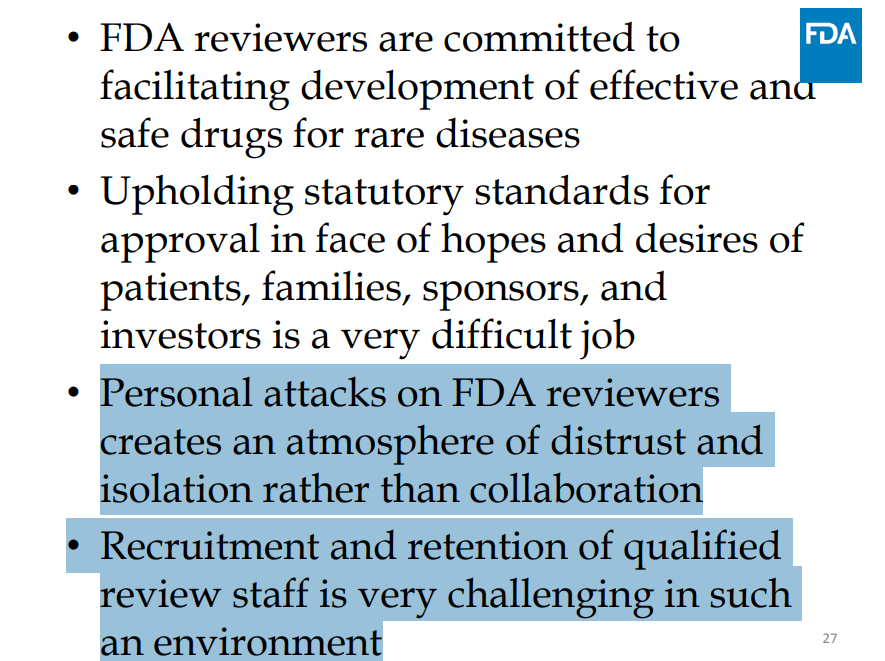 FDA

• FDA reviewers are committed to facilitating development of effective and safe drugs for rare diseases

• Upholding statutory standards for approval in face of hopes and desires of patients, families, sponsors, and investors is a very difficult job

• Personal attacks on FDA reviewers creates an atmosphere of distrust and isolation rather than collaboration

• Recruitment and retention of qualified review staff is very challenging in such an environment

27